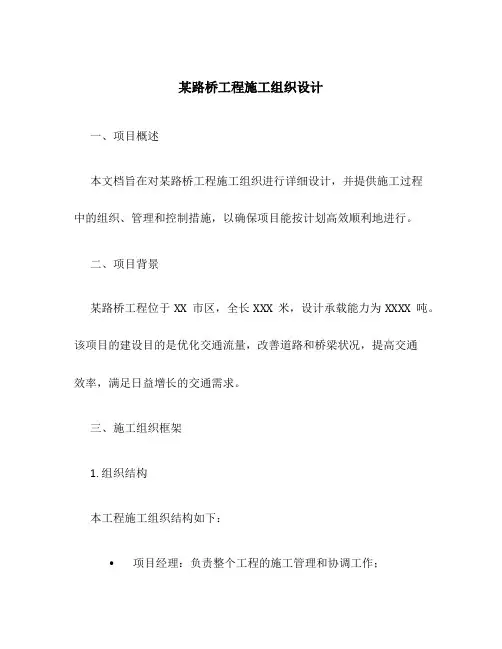 某路桥工程施工组织设计

一、项目概述

本文档旨在对某路桥工程施工组织进行详细设计，并提供施工过程中的组织、管理和控制措施，以确保项目能按计划高效顺利地进行。

二、项目背景

某路桥工程位于 XX 市区，全长 XXX 米，设计承载能力为 XXXX 吨。该项目的建设目的是优化交通流量，改善道路和桥梁状况，提高交通效率，满足日益增长的交通需求。

三、施工组织框架

1. 组织结构

本工程施工组织结构如下：

• 项目经理：负责整个工程的施工管理和协调工作；